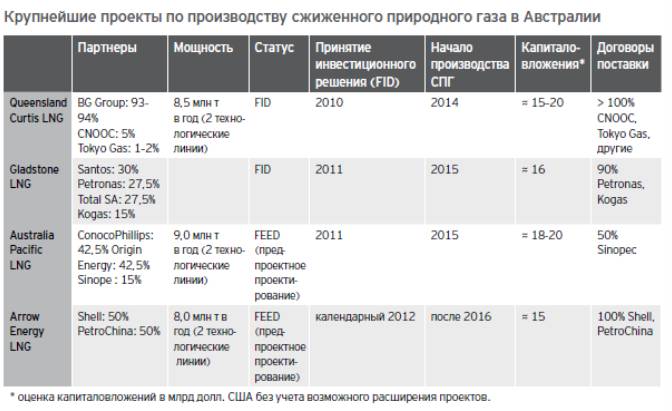 Крупнейшие проекты по производству сжиженного природного газа в Австралии

| | Партнеры | Мощность | Статус | Принятие инвестиционного решения (FID) | Начало производства СПГ | Капиталовложения* | Договоры поставки |
|---|---|---|---|---|---|---|---|
| Queensland Curtis LNG | BG Group: 93-94% CNOOC: 5% Tokyo Gas: 1-2% | 8,5 млн т в год (2 технологические линии) | FID | 2010 | 2014 | ≈ 15-20 | > 100% CNOOC, Tokyo Gas, другие |
| Gladstone LNG | Santos: 30% Petronas: 27,5% Total SA: 27,5% Kogas: 15% | | FID | 2011 | 2015 | ≈ 16 | 90% Petronas, Kogas |
| Australia Pacific LNG | ConocoPhillips: 42,5% Origin Energy: 42,5% Sinope : 15% | 9,0 млн т в год (2 технологические линии) | FEED (предпроектное проектирование) | 2011 | 2015 | ≈ 18-20 | 50% Sinopec |
| Arrow Energy LNG | Shell: 50% PetroChina: 50% | 8,0 млн т в год (2 технологические линии) | FEED (предпроектное проектирование) | календарный 2012 | после 2016 | ≈ 15 | 100% Shell, PetroChina |

* оценка капиталовложений в млрд долл. США без учета возможного расширения проектов.